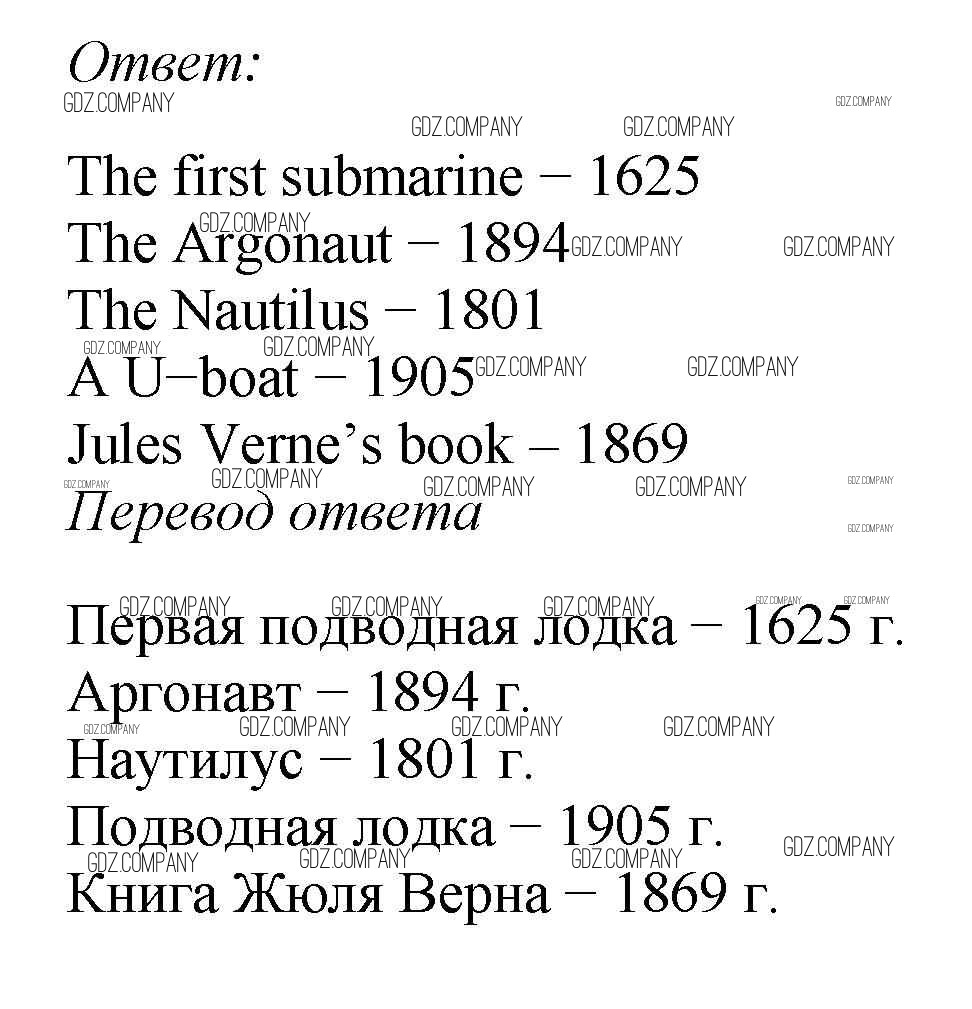 Ответ:

The first submarine – 1625
The Argonaut – 1894
The Nautilus – 1801
A U–boat – 1905
Jules Verne's book – 1869

Перевод ответа

Первая подводная лодка – 1625 г.
Аргонавт – 1894 г.
Наутилус – 1801 г.
Подводная лодка – 1905 г.
Книга Жюля Верна – 1869 г.

GDZ.COMPANY